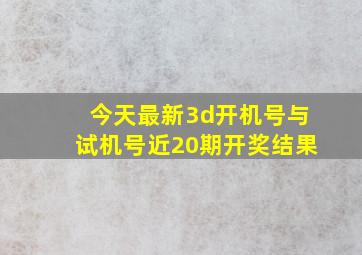 今天最新3d开机号与试机号近20期开奖结果